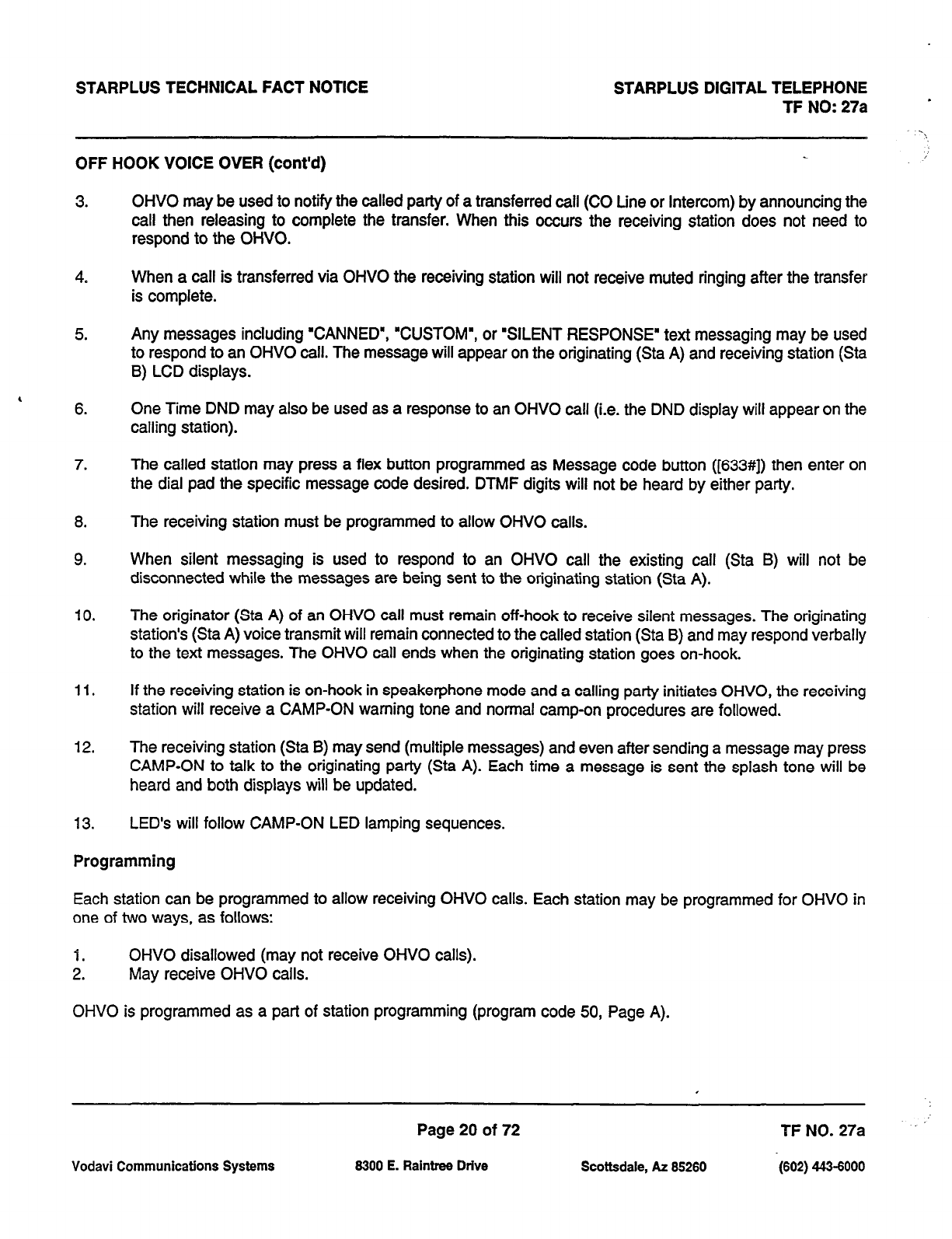 STARPLUS TECHNICAL FACT NOTICE

STARPLUS DIGITAL TELEPHONE
TF NO: 27a

OFF HOOK VOICE OVER (cont'd)

3. OHVO may be used to notify the called party of a transferred call (CO Line or Intercom) by announcing the call then releasing to complete the transfer. When this occurs the receiving station does not need to respond to the OHVO.

4. When a call is transferred via OHVO the receiving station will not receive muted ringing after the transfer is complete.

5. Any messages including "CANNED", "CUSTOM", or "SILENT RESPONSE" text messaging may be used to respond to an OHVO call. The message will appear on the originating (Sta A) and receiving station (Sta B) LCD displays.

6. One Time DND may also be used as a response to an OHVO call (i.e. the DND display will appear on the calling station).

7. The called station may press a flex button programmed as Message code button ([633#]) then enter on the dial pad the specific message code desired. DTMF digits will not be heard by either party.

8. The receiving station must be programmed to allow OHVO calls.

9. When silent messaging is used to respond to an OHVO call the existing call (Sta B) will not be disconnected while the messages are being sent to the originating station (Sta A).

10. The originator (Sta A) of an OHVO call must remain off-hook to receive silent messages. The originating station's (Sta A) voice transmit will remain connected to the called station (Sta B) and may respond verbally to the text messages. The OHVO call ends when the originating station goes on-hook.

11. If the receiving station is on-hook in speakerphone mode and a calling party initiates OHVO, the receiving station will receive a CAMP-ON warning tone and normal camp-on procedures are followed.

12. The receiving station (Sta B) may send (multiple messages) and even after sending a message may press CAMP-ON to talk to the originating party (Sta A). Each time a message is sent the splash tone will be heard and both displays will be updated.

13. LED's will follow CAMP-ON LED lamping sequences.

Programming

Each station can be programmed to allow receiving OHVO calls. Each station may be programmed for OHVO in one of two ways, as follows:

1. OHVO disallowed (may not receive OHVO calls).
2. May receive OHVO calls.

OHVO is programmed as a part of station programming (program code 50, Page A).

Page 20 of 72

TF NO. 27a

Vodavi Communications Systems 8300 E. Raintree Drive Scottsdale, Az 85260 (602) 443-6000